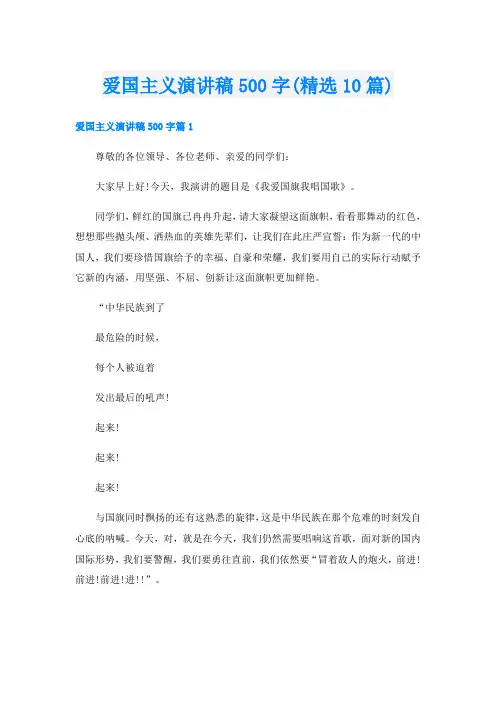 爱国主义演讲稿500字(精选10篇)

爱国主义演讲稿500字篇1

尊敬的各位领导、各位老师、亲爱的同学们：

大家早上好!今天，我演讲的题目是《我爱国旗我唱国歌》。

同学们，鲜红的国旗已冉冉升起，请大家凝望这面旗帜，看看那舞动的红色，想想那些抛头颅、洒热血的英雄先辈们，让我们在此庄严宣誓：作为新一代的中国人，我们要珍惜国旗给予的幸福、自豪和荣耀，我们要用自己的实际行动赋予它新的内涵，用坚强、不屈、创新让这面旗帜更加鲜艳。

“中华民族到了

最危险的时候，

每个人被迫着

发出最后的吼声!

起来!

起来!

起来!

与国旗同时飘扬的还有这熟悉的旋律，这是中华民族在那个危难的时刻发自心底的呐喊。今天，对，就是在今天，我们仍然需要唱响这首歌，面对新的国内国际形势，我们要警醒，我们要勇往直前，我们依然要“冒着敌人的炮火，前进!前进!前进!进!!”。